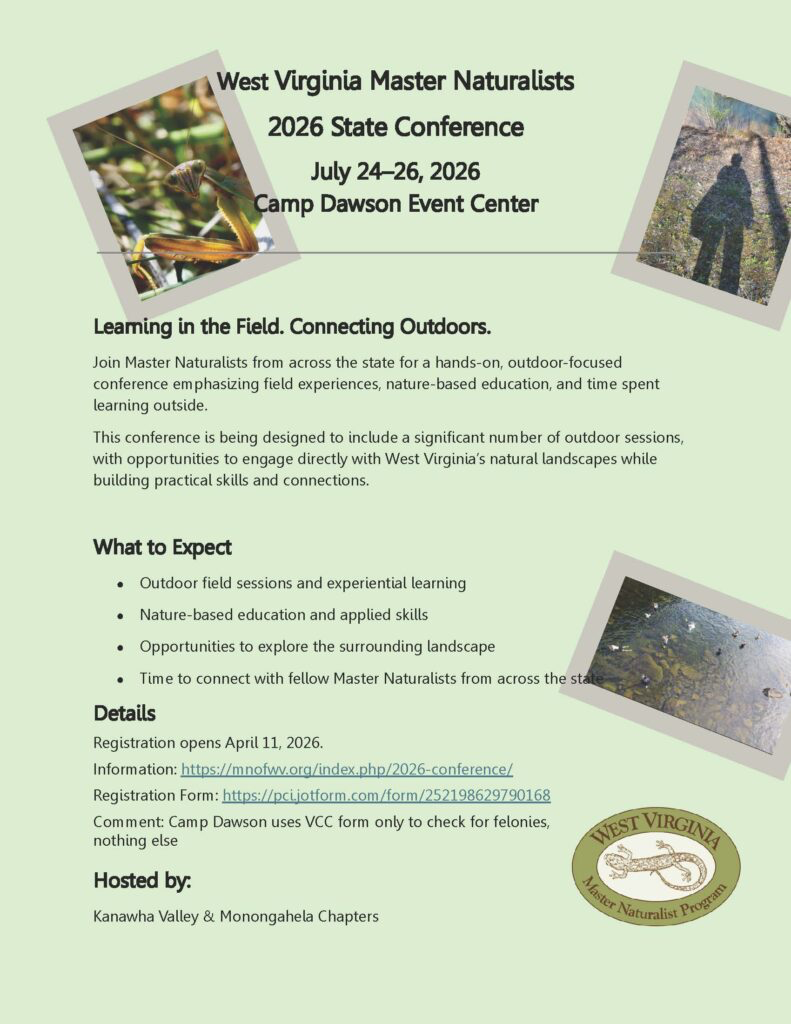 West Virginia Master Naturalists

2026 State Conference

July 24–26, 2026
Camp Dawson Event Center

Learning in the Field. Connecting Outdoors.

Join Master Naturalists from across the state for a hands-on, outdoor-focused conference emphasizing field experiences, nature-based education, and time spent learning outside.

This conference is being designed to include a significant number of outdoor sessions, with opportunities to engage directly with West Virginia's natural landscapes while building practical skills and connections.

What to Expect

• Outdoor field sessions and experiential learning
• Nature-based education and applied skills
• Opportunities to explore the surrounding landscape
• Time to connect with fellow Master Naturalists from across the state

Details

Registration opens April 11, 2026.

Information: https://mnofwv.org/index.php/2026-conference/

Registration Form: https://pci.jotform.com/form/252198629790168

Comment: Camp Dawson uses VCC form only to check for felonies, nothing else

Hosted by:

Kanawha Valley & Monongahela Chapters

WEST VIRGINIA
Master Naturalist Program